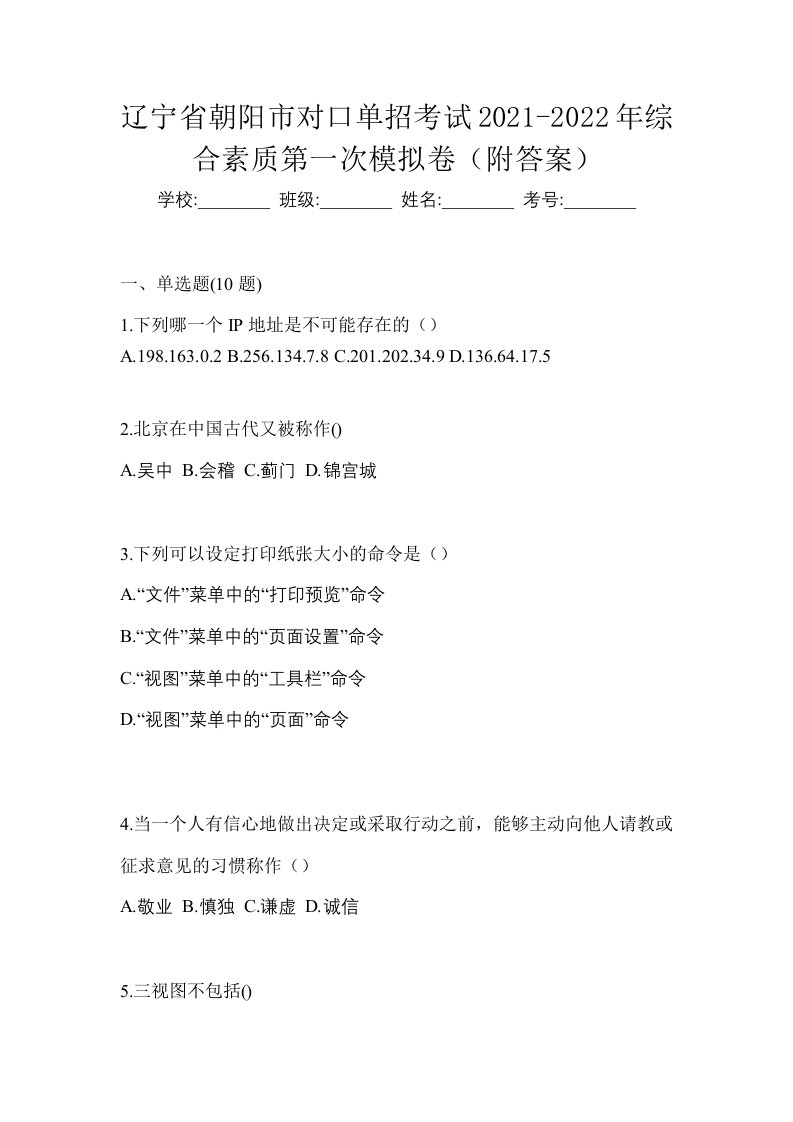 辽宁省朝阳市对口单招考试2021-2022年综合素质第一次模拟卷（附答案）

学校:________ 班级:________ 姓名:________ 考号:________

一、单选题(10 题)

1.下列哪一个 IP 地址是不可能存在的（）

A.198.163.0.2 B.256.134.7.8 C.201.202.34.9 D.136.64.17.5

2.北京在中国古代又被称作()

A.吴中 B.会稽 C.蓟门 D.锦宫城

3.下列可以设定打印纸张大小的命令是（）

A.“文件”菜单中的“打印预览”命令

B.“文件”菜单中的“页面设置”命令

C.“视图”菜单中的“工具栏”命令

D.“视图”菜单中的“页面”命令

4.当一个人有信心地做出决定或采取行动之前，能够主动向他人请教或征求意见的习惯称作（）

A.敬业 B.慎独 C.谦虚 D.诚信

5.三视图不包括()